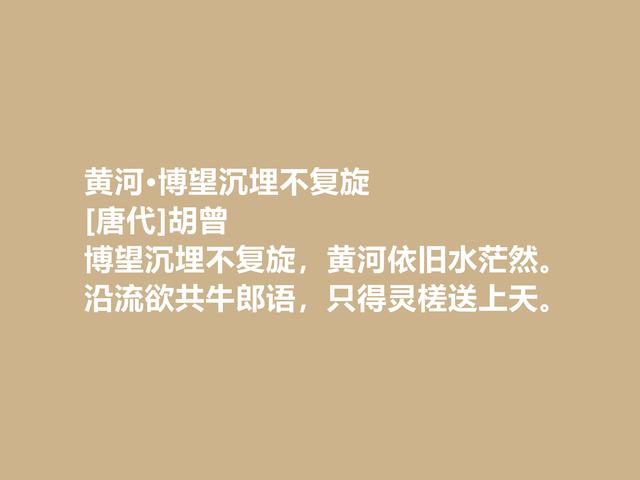 黄河·博望沉埋不复旋
[唐代]胡曾
博望沉埋不复旋，黄河依旧水茫然。
沿流欲共牛郎语，只得灵槎送上天。